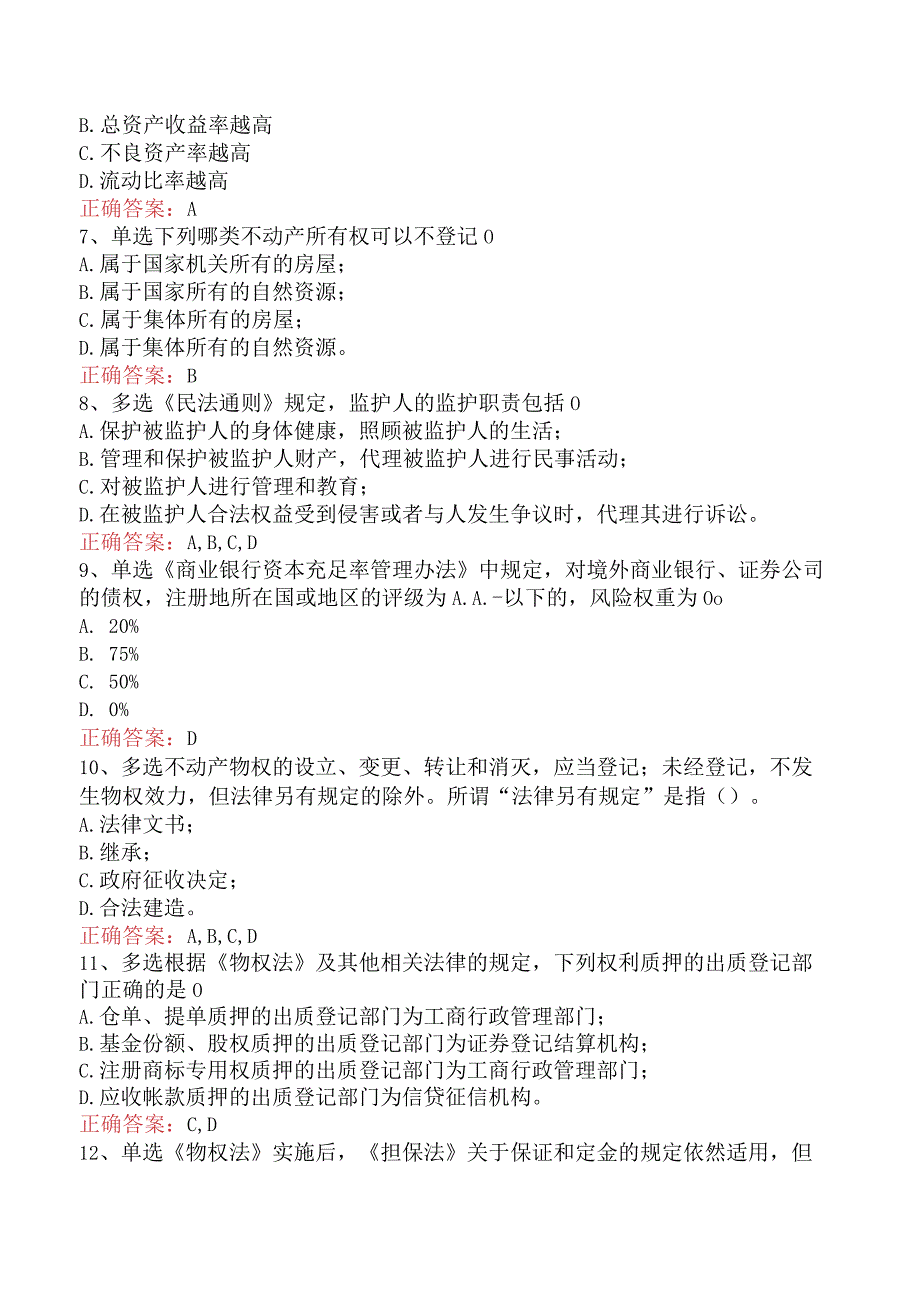 B.总资产收益率越高
C.不良资产率越高
D.流动比率越高
正确答案：A
7、单选下列哪类不动产所有权可以不登记0
A.属于国家机关所有的房屋；
B.属于国家所有的自然资源；
C.属于集体所有的房屋；
D.属于集体所有的自然资源。
正确答案：B
8、多选《民法通则》规定，监护人的监护职责包括0
A.保护被监护人的身体健康，照顾被监护人的生活；
B.管理和保护被监护人财产，代理被监护人进行民事活动；
C.对被监护人进行管理和教育；
D.在被监护人合法权益受到侵害或者与人发生争议时，代理其进行诉讼。
正确答案：A,B,C,D
9、单选《商业银行资本充足率管理办法》中规定，对境外商业银行、证券公司的债权，注册地所在国或地区的评级为A.A.-以下的，风险权重为0o
A. 20%
B. 75%
C. 50%
D. 0%
正确答案：D
10、多选不动产物权的设立、变更、转让和消灭，应当登记；未经登记，不发生物权效力，但法律另有规定的除外。所谓“法律另有规定”是指（）。
A.法律文书；
B.继承；
C.政府征收决定；
D.合法建造。
正确答案：A,B,C,D
11、多选根据《物权法》及其他相关法律的规定，下列权利质押的出质登记部门正确的是0
A.仓单、提单质押的出质登记部门为工商行政管理部门；
B.基金份额、股权质押的出质登记部门为证券登记结算机构；
C.注册商标专用权质押的出质登记部门为工商行政管理部门；
D.应收帐款质押的出质登记部门为信贷征信机构。
正确答案：C,D
12、单选《物权法》实施后，《担保法》关于保证和定金的规定依然适用，但